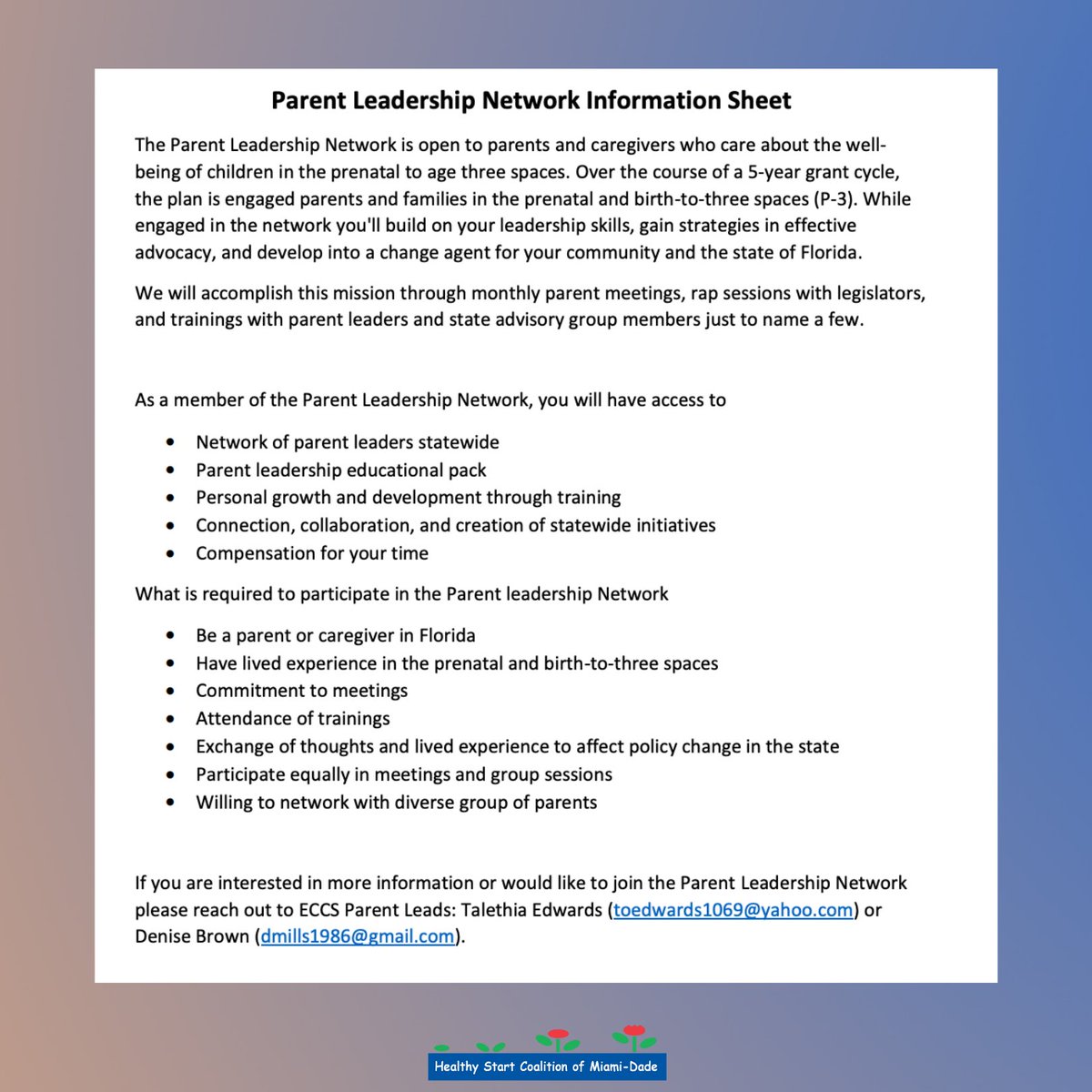 Parent Leadership Network Information Sheet

The Parent Leadership Network is open to parents and caregivers who care about the well-being of children in the prenatal to age three spaces. Over the course of a 5-year grant cycle, the plan is engaged parents and families in the prenatal and birth-to-three spaces (P-3). While engaged in the network you'll build on your leadership skills, gain strategies in effective advocacy, and develop into a change agent for your community and the state of Florida.

We will accomplish this mission through monthly parent meetings, rap sessions with legislators, and trainings with parent leaders and state advisory group members just to name a few.

As a member of the Parent Leadership Network, you will have access to

• Network of parent leaders statewide
• Parent leadership educational pack
• Personal growth and development through training
• Connection, collaboration, and creation of statewide initiatives
• Compensation for your time

What is required to participate in the Parent leadership Network

• Be a parent or caregiver in Florida
• Have lived experience in the prenatal and birth-to-three spaces
• Commitment to meetings
• Attendance of trainings
• Exchange of thoughts and lived experience to affect policy change in the state
• Participate equally in meetings and group sessions
• Willing to network with diverse group of parents

If you are interested in more information or would like to join the Parent Leadership Network please reach out to ECCS Parent Leads: Talethia Edwards (toedwards1069@yahoo.com) or Denise Brown (dmills1986@gmail.com).

Healthy Start Coalition of Miami-Dade